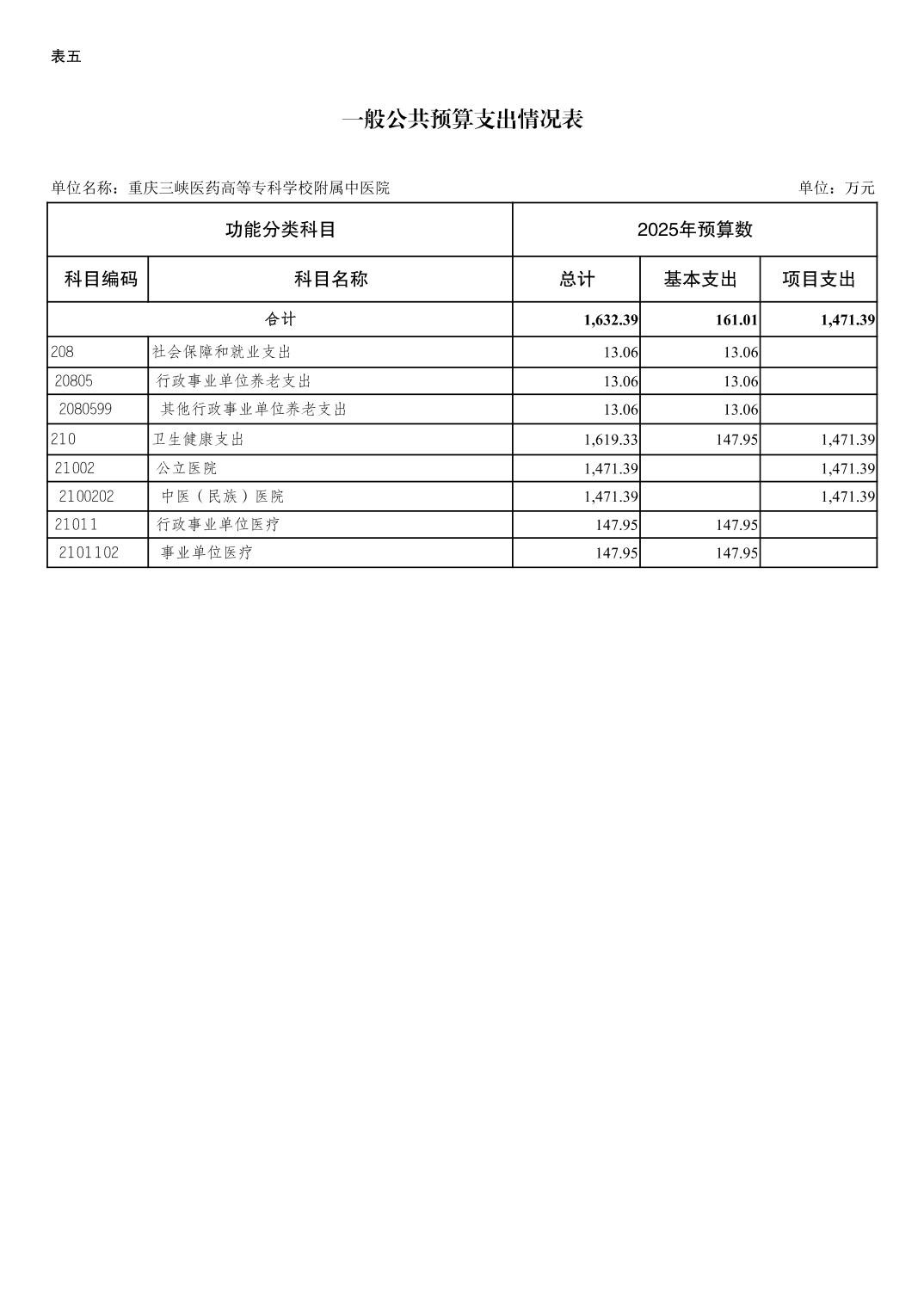 表五

一般公共预算支出情况表

单位名称：重庆三峡医药高等专科学校附属中医院

单位：万元

| 功能分类科目 | | 2025年预算数 | | |
|---|---|---|---|---|
| 科目编码 | 科目名称 | 总计 | 基本支出 | 项目支出 |
| 合计 | | 1,632.39 | 161.01 | 1,471.39 |
| 208 | 社会保障和就业支出 | 13.06 | 13.06 | |
| 20805 | 行政事业单位养老支出 | 13.06 | 13.06 | |
| 2080599 | 其他行政事业单位养老支出 | 13.06 | 13.06 | |
| 210 | 卫生健康支出 | 1,619.33 | 147.95 | 1,471.39 |
| 21002 | 公立医院 | 1,471.39 | | 1,471.39 |
| 2100202 | 中医（民族）医院 | 1,471.39 | | 1,471.39 |
| 21011 | 行政事业单位医疗 | 147.95 | 147.95 | |
| 2101102 | 事业单位医疗 | 147.95 | 147.95 | |